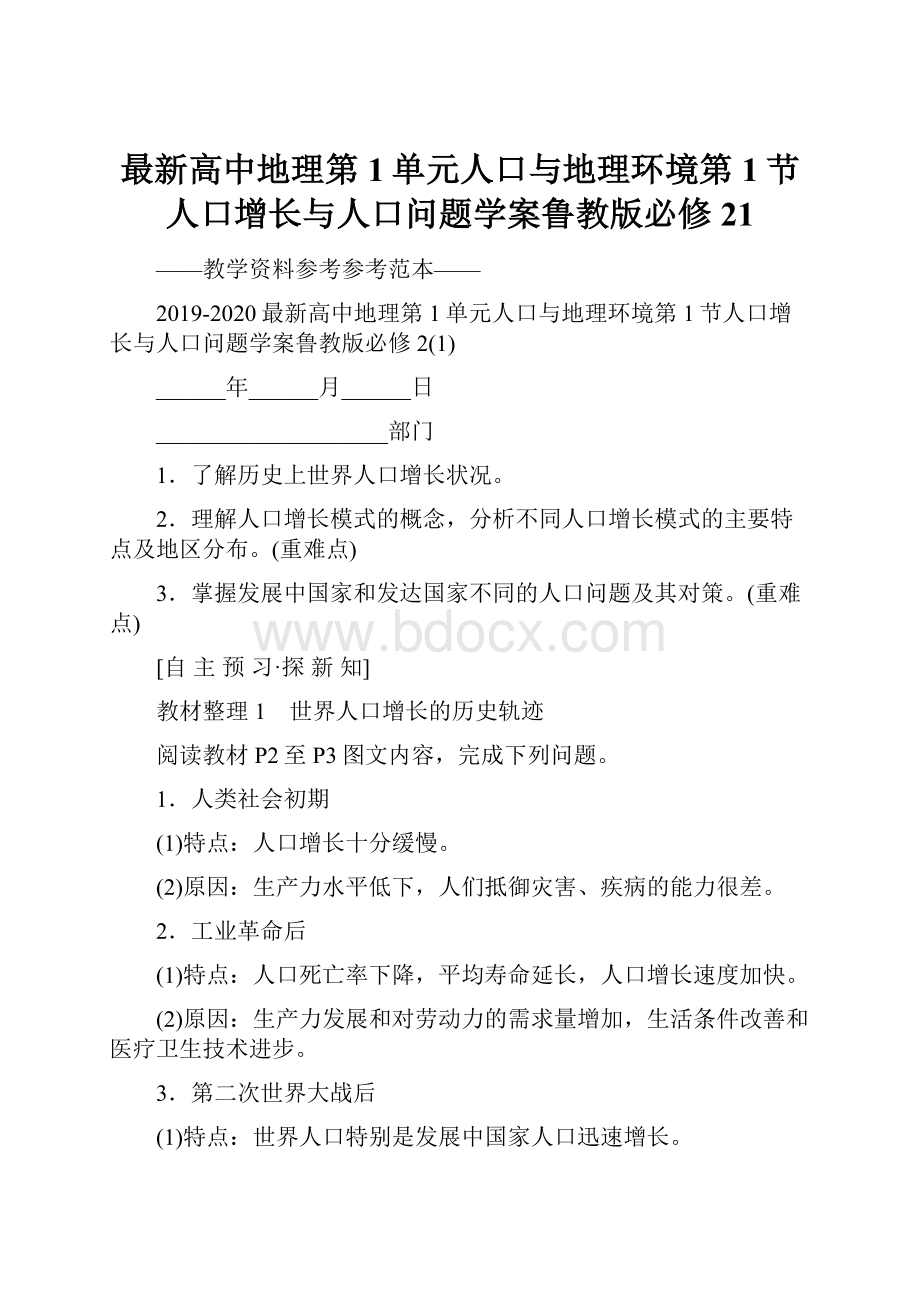 最新高中地理第1单元人口与地理环境第1节人口增长与人口问题学案鲁教版必修21

——教学资料参考参考范本——

2019-2020最新高中地理第1单元人口与地理环境第1节人口增长与人口问题学案鲁教版必修2(1)

______年______月______日

____________________部门

1．了解历史上世界人口增长状况。

2．理解人口增长模式的概念，分析不同人口增长模式的主要特点及地区分布。(重难点)

3．掌握发展中国家和发达国家不同的人口问题及其对策。(重难点)

www.bdocx.com

[自 主 预 习·探 新 知]

教材整理1　世界人口增长的历史轨迹

阅读教材P2至P3图文内容，完成下列问题。

1．人类社会初期

(1)特点：人口增长十分缓慢。

(2)原因：生产力水平低下，人们抵御灾害、疾病的能力很差。

2．工业革命后

(1)特点：人口死亡率下降，平均寿命延长，人口增长速度加快。

(2)原因：生产力发展和对劳动力的需求量增加，生活条件改善和医疗卫生技术进步。

3．第二次世界大战后

(1)特点：世界人口特别是发展中国家人口迅速增长。